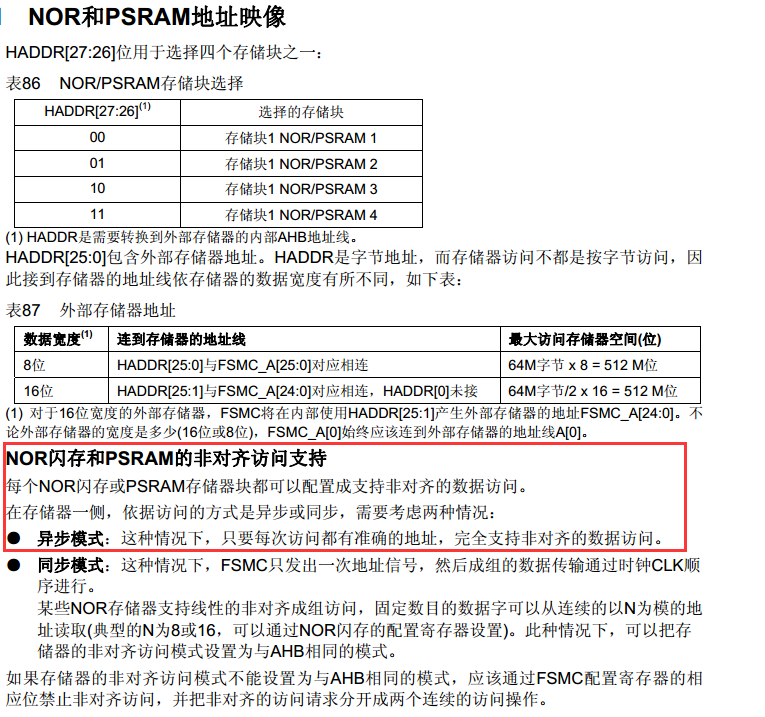 NOR和PSRAM地址映像

HADDR[27:26]位用于选择四个存储块之一：

表86　NOR/PSRAM存储块选择

| HADDR[27:26]$^{(1)}$ | 选择的存储块 |
|---|---|
| 00 | 存储块1 NOR/PSRAM 1 |
| 01 | 存储块1 NOR/PSRAM 2 |
| 10 | 存储块1 NOR/PSRAM 3 |
| 11 | 存储块1 NOR/PSRAM 4 |

(1) HADDR是需要转换到外部存储器的内部AHB地址线。

HADDR[25:0]包含外部存储器地址。HADDR是字节地址，而存储器访问不都是按字节访问，因此接到存储器的地址线依存储器的数据宽度有所不同，如下表：

表87　外部存储器地址

| 数据宽度$^{(1)}$ | 连到存储器的地址线 | 最大访问存储器空间(位) |
|---|---|---|
| 8位 | HADDR[25:0]与FSMC_A[25:0]对应相连 | 64M字节 x 8 = 512 M位 |
| 16位 | HADDR[25:1]与FSMC_A[24:0]对应相连，HADDR[0]未接 | 64M字节/2 x 16 = 512 M位 |

(1) 对于16位宽度的外部存储器，FSMC将在内部使用HADDR[25:1]产生外部存储器的地址FSMC_A[24:0]。不论外部存储器的宽度是多少(16位或8位)，FSMC_A[0]始终应该连到外部存储器的地址线A[0]。

NOR闪存和PSRAM的非对齐访问支持

每个NOR闪存或PSRAM存储器块都可以配置成支持非对齐的数据访问。

在存储器一侧，依据访问的方式是异步或同步，需要考虑两种情况：

● 异步模式：这种情况下，只要每次访问都有准确的地址，完全支持非对齐的数据访问。

● 同步模式：这种情况下，FSMC只发出一次地址信号，然后成组的数据传输通过时钟CLK顺序进行。
某些NOR存储器支持线性的非对齐成组访问，固定数目的数据字可以从连续的以N为模的地址读取(典型的N为8或16，可以通过NOR闪存的配置寄存器设置)。此种情况下，可以把存储器的非对齐访问模式设置为与AHB相同的模式。

如果存储器的非对齐访问模式不能设置为与AHB相同的模式，应该通过FSMC配置寄存器的相应位禁止非对齐访问，并把非对齐的访问请求分开成两个连续的访问操作。